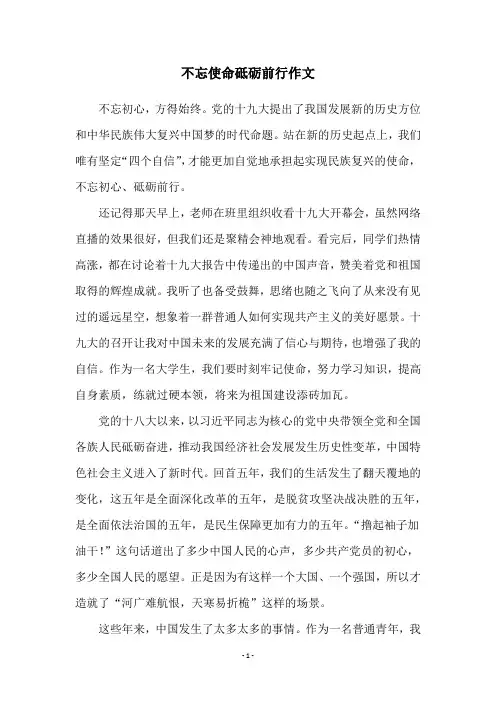 不忘使命砥砺前行作文

不忘初心，方得始终。党的十九大提出了我国发展新的历史方位和中华民族伟大复兴中国梦的时代命题。站在新的历史起点上，我们唯有坚定“四个自信”，才能更加自觉地承担起实现民族复兴的使命，不忘初心、砥砺前行。

还记得那天早上，老师在班里组织收看十九大开幕会，虽然网络直播的效果很好，但我们还是聚精会神地观看。看完后，同学们热情高涨，都在讨论着十九大报告中传递出的中国声音，赞美着党和祖国取得的辉煌成就。我听了也备受鼓舞，思绪也随之飞向了从来没有见过的遥远星空，想象着一群普通人如何实现共产主义的美好愿景。十九大的召开让我对中国未来的发展充满了信心与期待，也增强了我的自信。作为一名大学生，我们要时刻牢记使命，努力学习知识，提高自身素质，练就过硬本领，将来为祖国建设添砖加瓦。

党的十八大以来，以习近平同志为核心的党中央带领全党和全国各族人民砥砺奋进，推动我国经济社会发展发生历史性变革，中国特色社会主义进入了新时代。回首五年，我们的生活发生了翻天覆地的变化，这五年是全面深化改革的五年，是脱贫攻坚决战决胜的五年，是全面依法治国的五年，是民生保障更加有力的五年。“撸起袖子加油干！”这句话道出了多少中国人民的心声，多少共产党员的初心，多少全国人民的愿望。正是因为有这样一个大国、一个强国，所以才造就了“河广难航恨，天寒易折桅”这样的场景。

这些年来，中国发生了太多太多的事情。作为一名普通青年，我

- 1 -